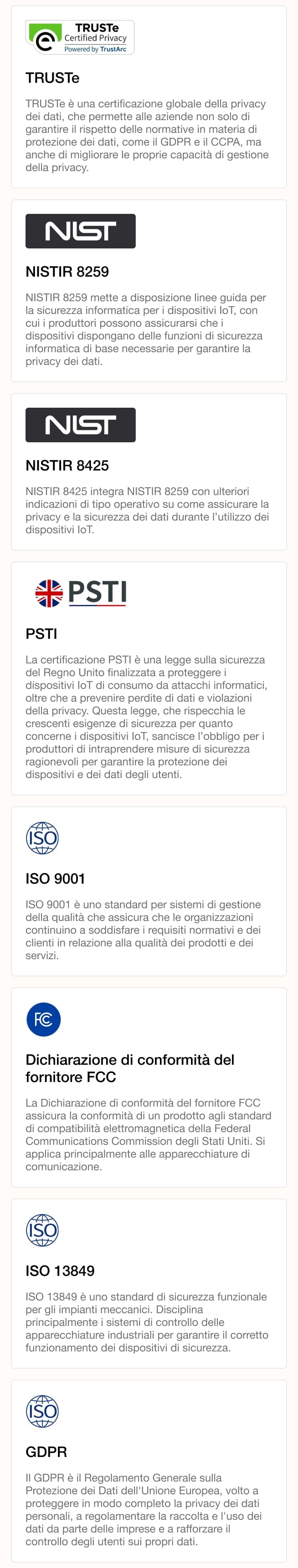 TRUSTe
Certified Privacy
Powered by TrustArc

TRUSTe

TRUSTe è una certificazione globale della privacy dei dati, che permette alle aziende non solo di garantire il rispetto delle normative in materia di protezione dei dati, come il GDPR e il CCPA, ma anche di migliorare le proprie capacità di gestione della privacy.

NIST

NISTIR 8259

NISTIR 8259 mette a disposizione linee guida per la sicurezza informatica per i dispositivi IoT, con cui i produttori possono assicurarsi che i dispositivi dispongano delle funzioni di sicurezza informatica di base necessarie per garantire la privacy dei dati.

NIST

NISTIR 8425

NISTIR 8425 integra NISTIR 8259 con ulteriori indicazioni di tipo operativo su come assicurare la privacy e la sicurezza dei dati durante l'utilizzo dei dispositivi IoT.

PSTI

PSTI

La certificazione PSTI è una legge sulla sicurezza del Regno Unito finalizzata a proteggere i dispositivi IoT di consumo da attacchi informatici, oltre che a prevenire perdite di dati e violazioni della privacy. Questa legge, che rispecchia le crescenti esigenze di sicurezza per quanto concerne i dispositivi IoT, sancisce l'obbligo per i produttori di intraprendere misure di sicurezza ragionevoli per garantire la protezione dei dispositivi e dei dati degli utenti.

ISO

ISO 9001

ISO 9001 è uno standard per sistemi di gestione della qualità che assicura che le organizzazioni continuino a soddisfare i requisiti normativi e dei clienti in relazione alla qualità dei prodotti e dei servizi.

FC

Dichiarazione di conformità del fornitore FCC

La Dichiarazione di conformità del fornitore FCC assicura la conformità di un prodotto agli standard di compatibilità elettromagnetica della Federal Communications Commission degli Stati Uniti. Si applica principalmente alle apparecchiature di comunicazione.

ISO

ISO 13849

ISO 13849 è uno standard di sicurezza funzionale per gli impianti meccanici. Disciplina principalmente i sistemi di controllo delle apparecchiature industriali per garantire il corretto funzionamento dei dispositivi di sicurezza.

ISO

GDPR

Il GDPR è il Regolamento Generale sulla Protezione dei Dati dell'Unione Europea, volto a proteggere in modo completo la privacy dei dati personali, a regolamentare la raccolta e l'uso dei dati da parte delle imprese e a rafforzare il controllo degli utenti sui propri dati.